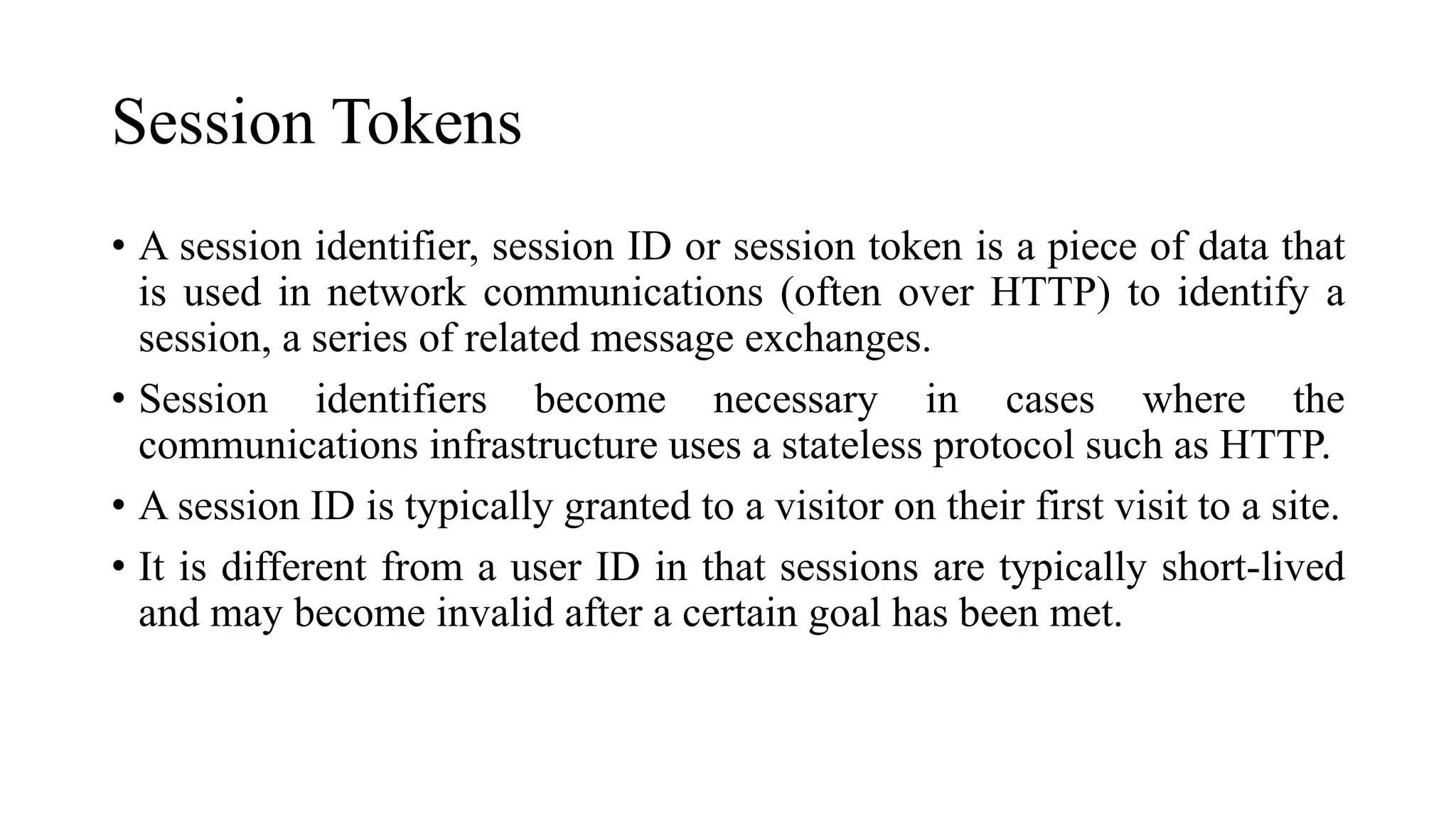 Session Tokens

• A session identifier, session ID or session token is a piece of data that is used in network communications (often over HTTP) to identify a session, a series of related message exchanges.

• Session identifiers become necessary in cases where the communications infrastructure uses a stateless protocol such as HTTP.

• A session ID is typically granted to a visitor on their first visit to a site.

• It is different from a user ID in that sessions are typically short-lived and may become invalid after a certain goal has been met.